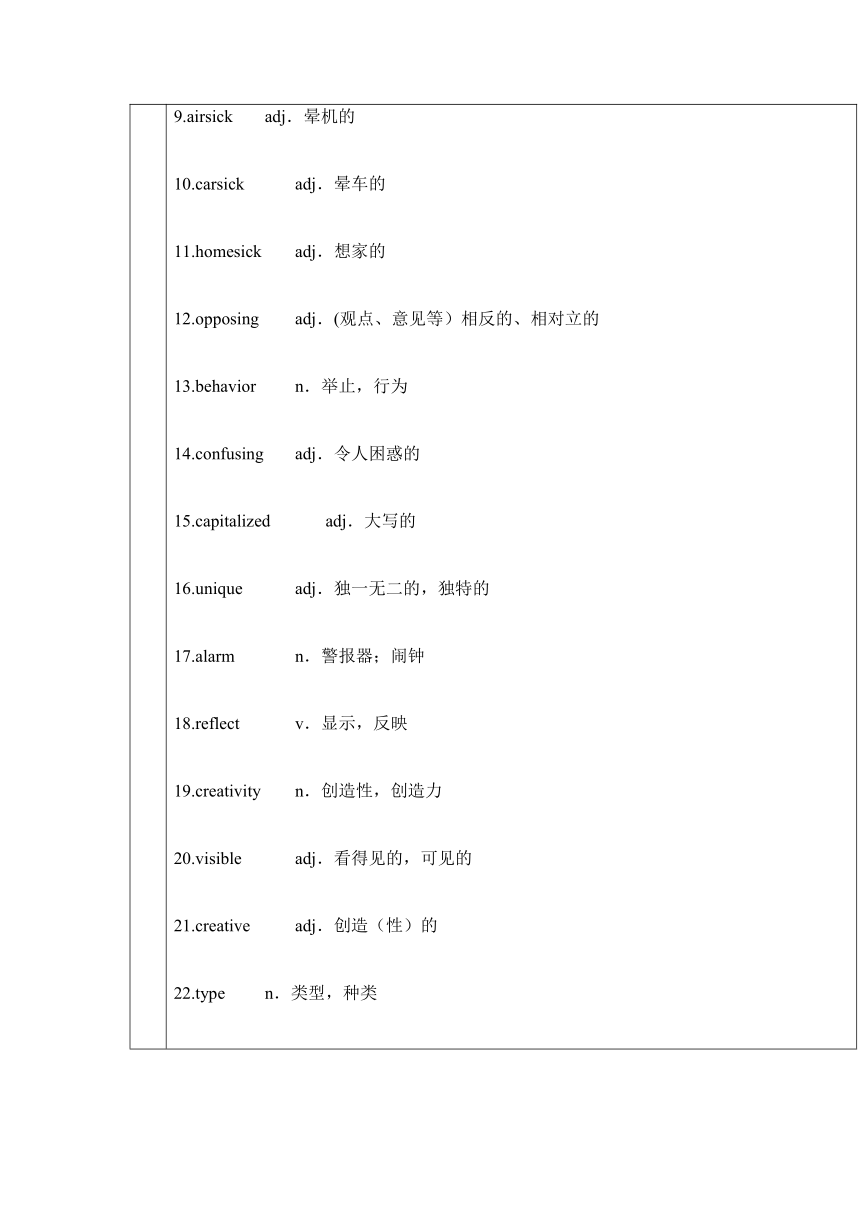 9.airsick adj．晕机的

10.carsick adj．晕车的

11.homesick adj．想家的

12.opposing adj．(观点、意见等）相反的、相对立的

13.behavior n．举止，行为

14.confusing adj．令人困惑的

15.capitalized adj．大写的

16.unique adj．独一无二的，独特的

17.alarm n．警报器；闹钟

18.reflect v．显示，反映

19.creativity n．创造性，创造力

20.visible adj．看得见的，可见的

21.creative adj．创造（性）的

22.type n．类型，种类